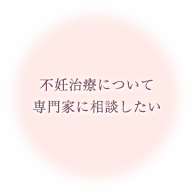 不妊治療について
専門家に相談したい